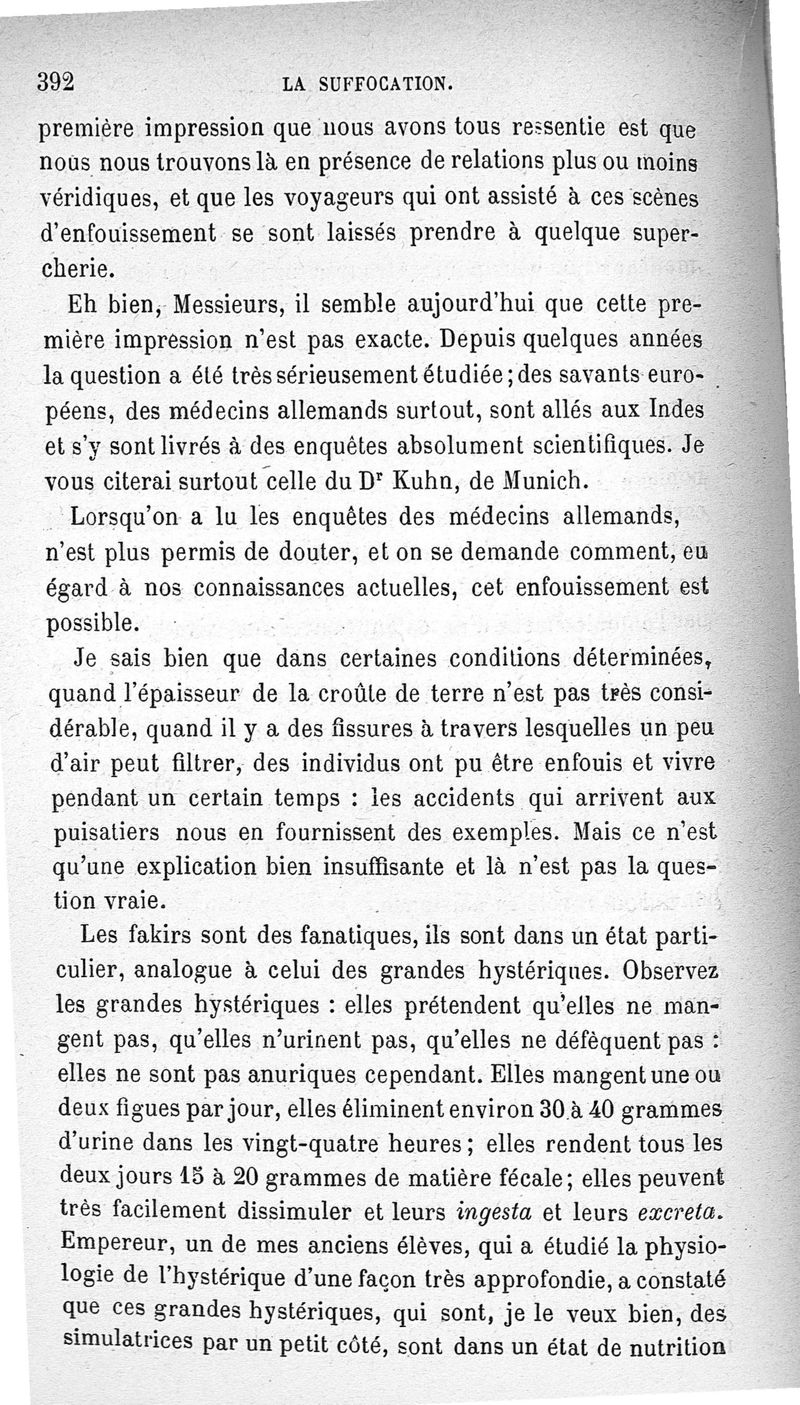 392 LA SUFFOCATION.

première impression que nous avons tous ressentie est que nous nous trouvons là en présence de relations plus ou moins véridiques, et que les voyageurs qui ont assisté à ces scènes d'enfouissement se sont laissés prendre à quelque supercherie.

Eh bien, Messieurs, il semble aujourd'hui que cette première impression n'est pas exacte. Depuis quelques années la question a été très sérieusement étudiée; des savants européens, des médecins allemands surtout, sont allés aux Indes et s'y sont livrés à des enquêtes absolument scientifiques. Je vous citerai surtout celle du Dr Kuhn, de Munich.

Lorsqu'on a lu les enquêtes des médecins allemands, n'est plus permis de douter, et on se demande comment, eu égard à nos connaissances actuelles, cet enfouissement est possible.

Je sais bien que dans certaines conditions déterminées, quand l'épaisseur de la croûte de terre n'est pas très considérable, quand il y a des fissures à travers lesquelles un peu d'air peut filtrer, des individus ont pu être enfouis et vivre pendant un certain temps : les accidents qui arrivent aux puisatiers nous en fournissent des exemples. Mais ce n'est qu'une explication bien insuffisante et là n'est pas la question vraie.

Les fakirs sont des fanatiques, ils sont dans un état particulier, analogue à celui des grandes hystériques. Observez les grandes hystériques : elles prétendent qu'elles ne mangent pas, qu'elles n'urinent pas, qu'elles ne défèquent pas : elles ne sont pas anuriques cependant. Elles mangent une ou deux figues par jour, elles éliminent environ 30 à 40 grammes d'urine dans les vingt-quatre heures; elles rendent tous les deux jours 15 à 20 grammes de matière fécale; elles peuvent très facilement dissimuler et leurs ingesta et leurs excreta. Empereur, un de mes anciens élèves, qui a étudié la physiologie de l'hystérique d'une façon très approfondie, a constaté que ces grandes hystériques, qui sont, je le veux bien, des simulatrices par un petit côté, sont dans un état de nutrition